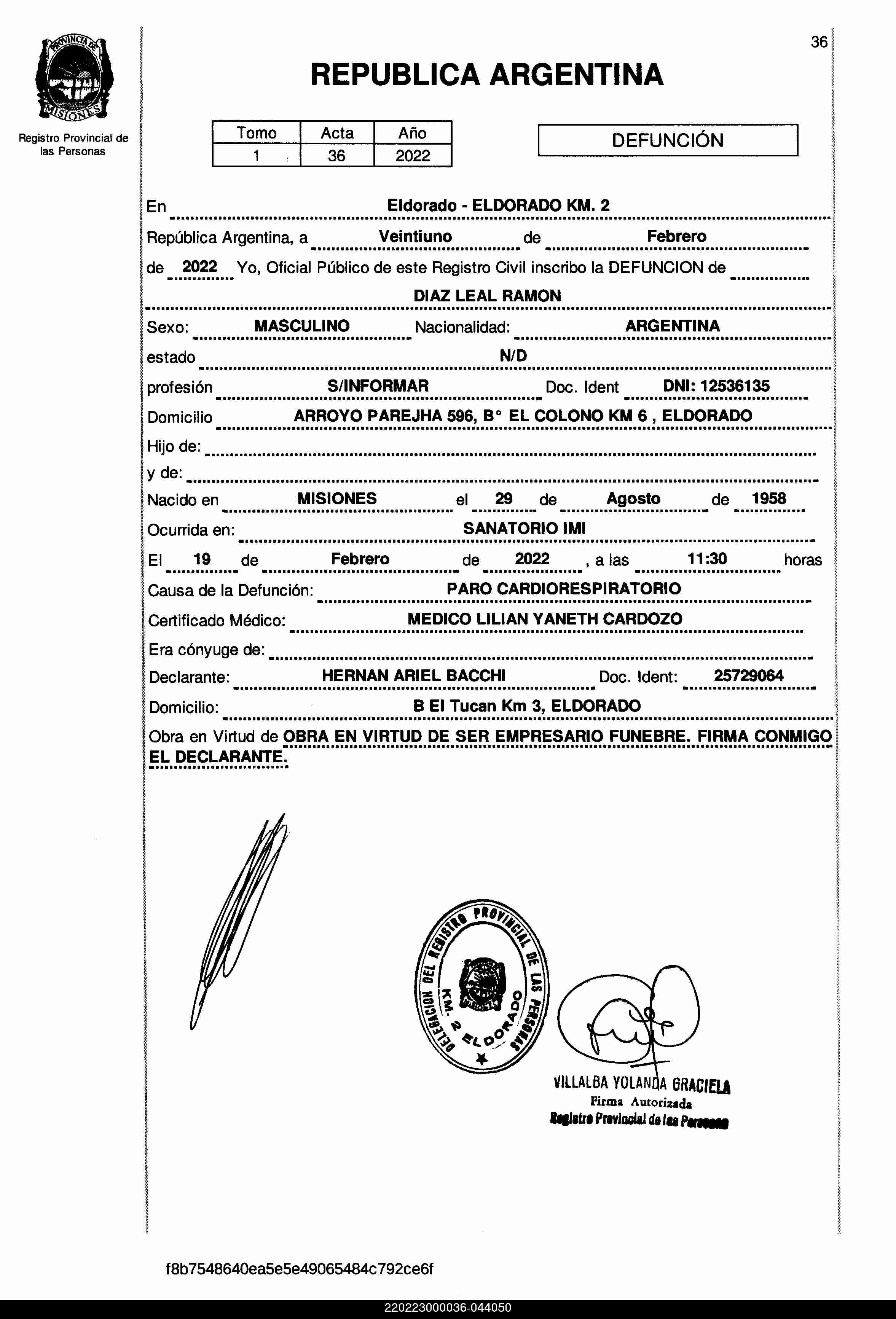 PROVINCIA DE MISIONES

Registro Provincial de las Personas

36

REPUBLICA ARGENTINA

| Tomo | Acta | Año |
|---|---|---|
| 1 | 36 | 2022 |

DEFUNCIÓN

En Eldorado - ELDORADO KM. 2

República Argentina, a Veintiuno de Febrero de 2022 Yo, Oficial Público de este Registro Civil inscribo la DEFUNCION de DIAZ LEAL RAMON

Sexo: MASCULINO Nacionalidad: ARGENTINA

estado N/D

profesión S/INFORMAR Doc. Ident DNI: 12536135

Domicilio ARROYO PAREJHA 596, B° EL COLONO KM 6 , ELDORADO

Hijo de:

y de:

Nacido en MISIONES el 29 de Agosto de 1958

Ocurrida en: SANATORIO IMI

El 19 de Febrero de 2022 , a las 11:30 horas

Causa de la Defunción: PARO CARDIORESPIRATORIO

Certificado Médico: MEDICO LILIAN YANETH CARDOZO

Era cónyuge de:

Declarante: HERNAN ARIEL BACCHI Doc. Ident: 25729064

Domicilio: B El Tucan Km 3, ELDORADO

Obra en Virtud de OBRA EN VIRTUD DE SER EMPRESARIO FUNEBRE. FIRMA CONMIGO EL DECLARANTE.

DELEGACION DEL REGISTRO PROVINCIAL DE LAS PERSONAS KM. 2 ELDORADO

VILLALBA YOLANDA GRACIELA
Firma Autorizada
Registro Provincial de las Personas

f8b7548640ea5e5e49065484c792ce6f

220223000036-044050